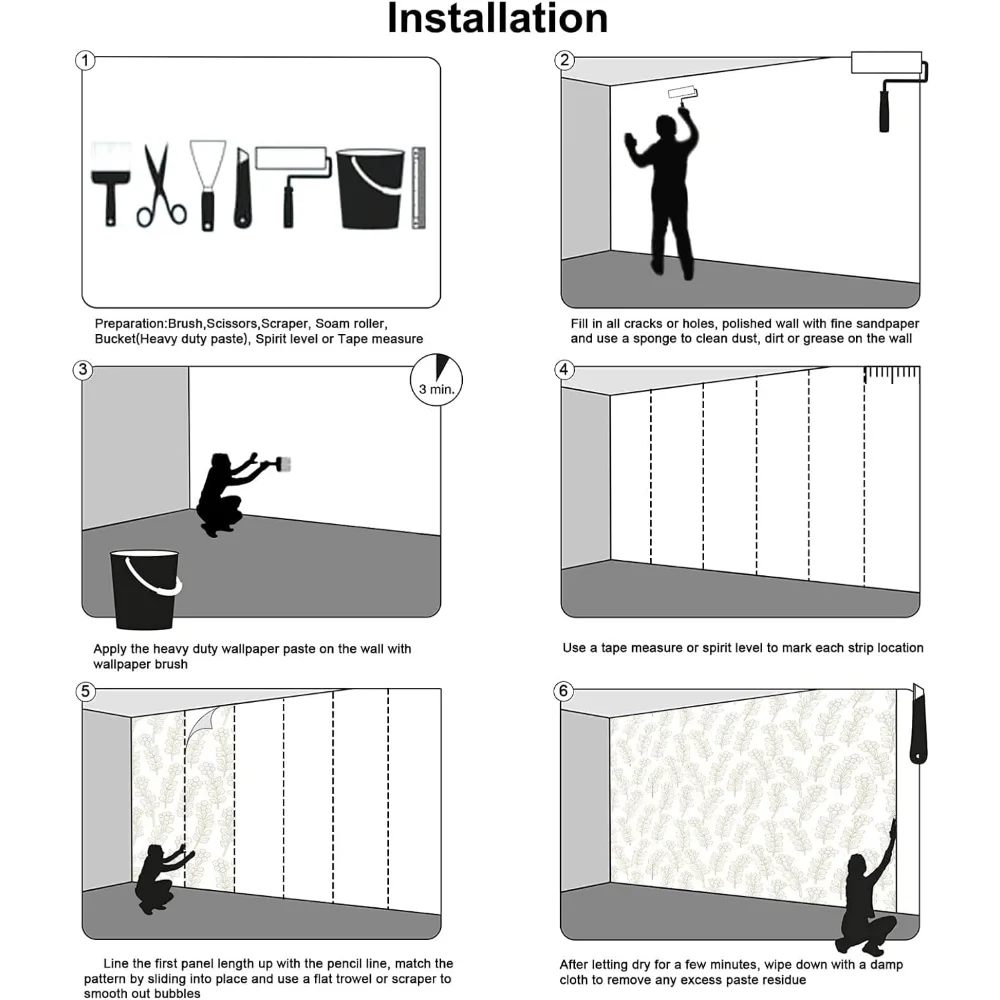 Installation

1

Preparation:Brush,Scissors,Scraper, Soam roller, Bucket(Heavy duty paste), Spirit level or Tape measure

2

Fill in all cracks or holes, polished wall with fine sandpaper and use a sponge to clean dust, dirt or grease on the wall

3

3 min.

Apply the heavy duty wallpaper paste on the wall with wallpaper brush

4

Use a tape measure or spirit level to mark each strip location

5

Line the first panel length up with the pencil line, match the pattern by sliding into place and use a flat trowel or scraper to smooth out bubbles

6

After letting dry for a few minutes, wipe down with a damp cloth to remove any excess paste residue